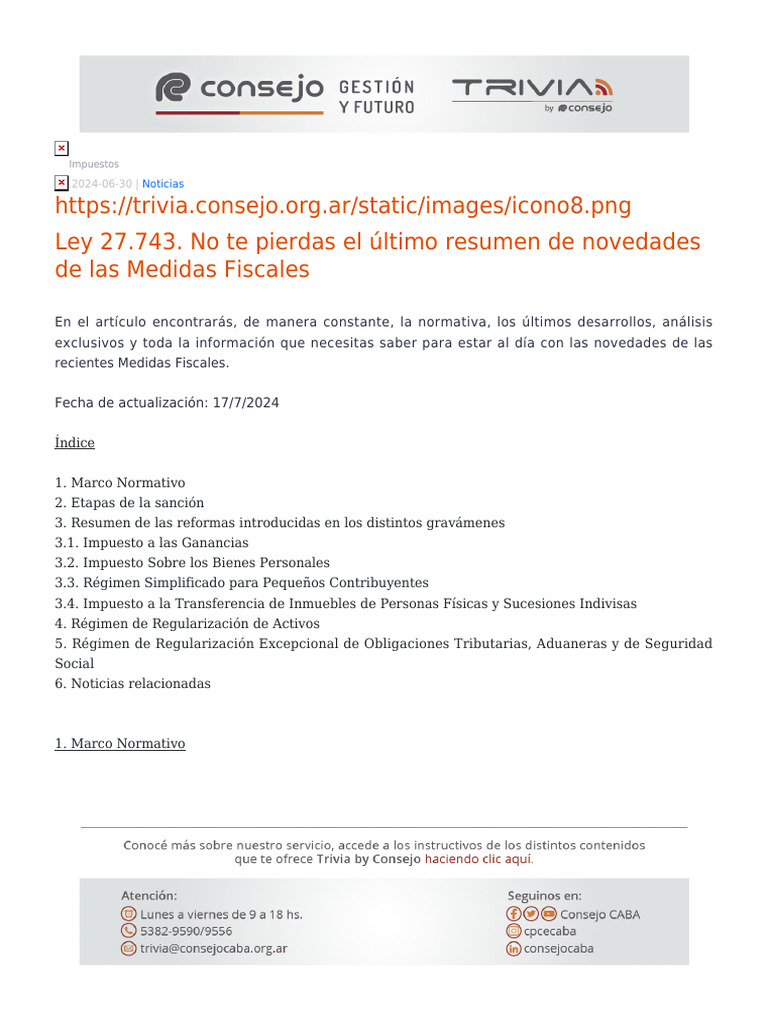 consejo GESTIÓN Y FUTURO TRIVIA by consejo

Impuestos
2024-06-30 | Noticias
https://trivia.consejo.org.ar/static/images/icono8.png
Ley 27.743. No te pierdas el último resumen de novedades de las Medidas Fiscales

En el artículo encontrarás, de manera constante, la normativa, los últimos desarrollos, análisis exclusivos y toda la información que necesitas saber para estar al día con las novedades de las recientes Medidas Fiscales.

Fecha de actualización: 17/7/2024

Índice

1. Marco Normativo
2. Etapas de la sanción
3. Resumen de las reformas introducidas en los distintos gravámenes
3.1. Impuesto a las Ganancias
3.2. Impuesto Sobre los Bienes Personales
3.3. Régimen Simplificado para Pequeños Contribuyentes
3.4. Impuesto a la Transferencia de Inmuebles de Personas Físicas y Sucesiones Indivisas
4. Régimen de Regularización de Activos
5. Régimen de Regularización Excepcional de Obligaciones Tributarias, Aduaneras y de Seguridad Social
6. Noticias relacionadas

1. Marco Normativo

Conocé más sobre nuestro servicio, accede a los instructivos de los distintos contenidos que te ofrece Trivia by Consejo haciendo clic aquí.

Atención:
Lunes a viernes de 9 a 18 hs.
5382-9590/9556
trivia@consejocaba.org.ar

Seguinos en:
Consejo CABA
cpcecaba
consejocaba